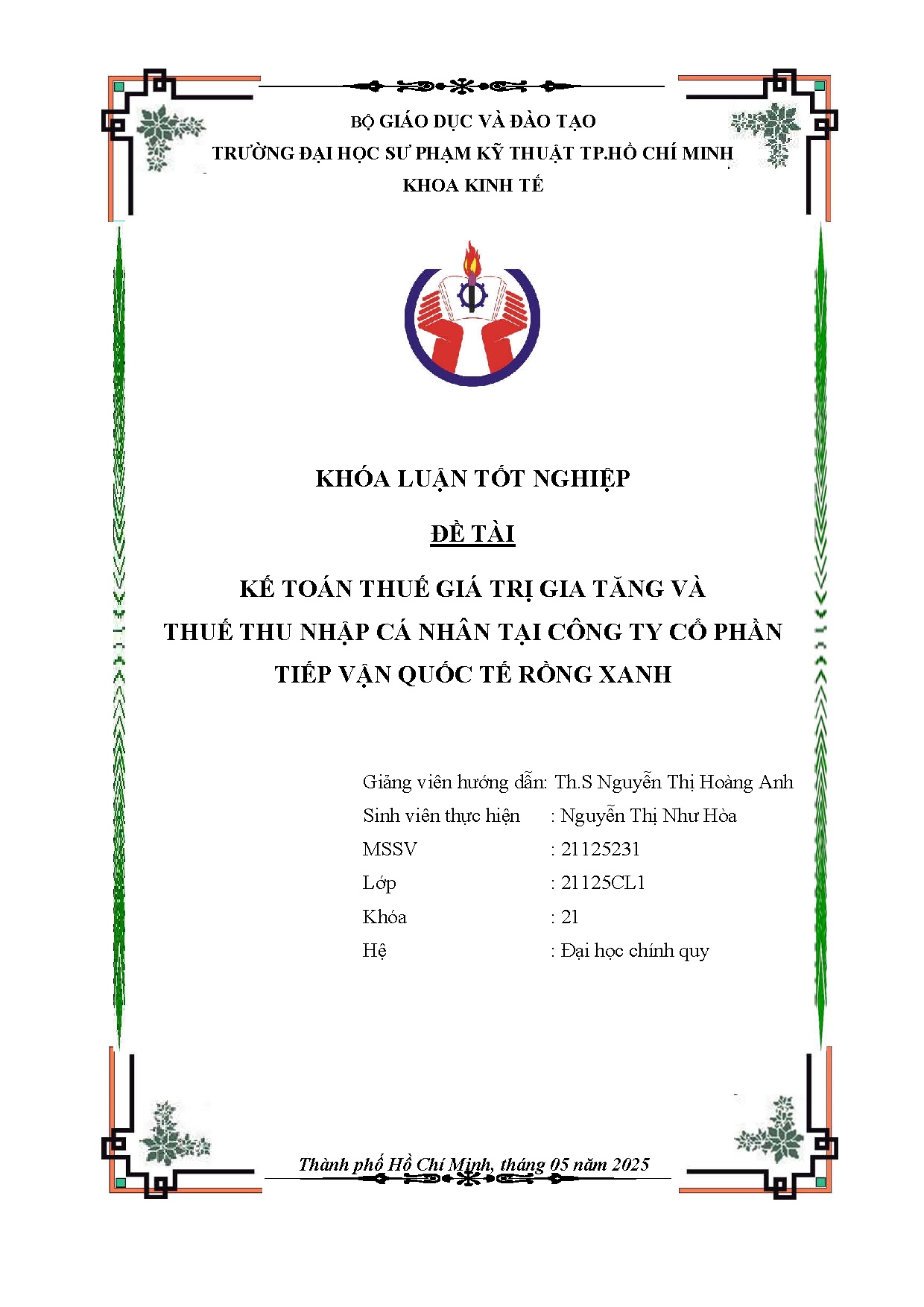 BỘ GIÁO DỤC VÀ ĐÀO TẠO
TRƯỜNG ĐẠI HỌC SƯ PHẠM KỸ THUẬT TP.HỒ CHÍ MINH
KHOA KINH TẾ

KHÓA LUẬN TỐT NGHIỆP

ĐỀ TÀI

KẾ TOÁN THUẾ GIÁ TRỊ GIA TĂNG VÀ THUẾ THU NHẬP CÁ NHÂN TẠI CÔNG TY CỔ PHẦN TIẾP VẬN QUỐC TẾ RỒNG XANH

Giảng viên hướng dẫn: Th.S Nguyễn Thị Hoàng Anh
Sinh viên thực hiện : Nguyễn Thị Như Hòa
MSSV : 21125231
Lớp : 21125CL1
Khóa : 21
Hệ : Đại học chính quy

Thành phố Hồ Chí Minh, tháng 05 năm 2025